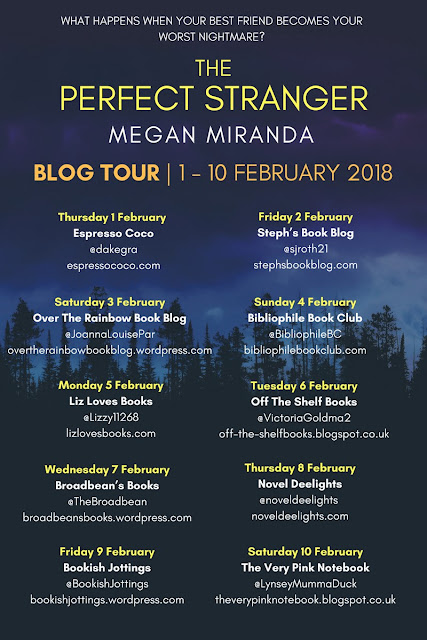 WHAT HAPPENS WHEN YOUR BEST FRIEND BECOMES YOUR WORST NIGHTMARE?

THE
PERFECT STRANGER
MEGAN MIRANDA

BLOG TOUR | 1 - 10 FEBRUARY 2018

Thursday 1 February
Espresso Coco
@dakegra
espressococo.com

Saturday 3 February
Over The Rainbow Book Blog
@JoannaLouisePar
overtherainbowbookblog.wordpress.com

Monday 5 February
Liz Loves Books
@Lizzy11268
lizlovesbooks.com

Wednesday 7 February
Broadbean's Books
@TheBroadbean
broadbeansbooks.wordpress.com

Friday 9 February
Bookish Jottings
@BookishJottings
bookishjottings.wordpress.com

Friday 2 February
Steph's Book Blog
@sjroth21
stephsbookblog.com

Sunday 4 February
Bibliophile Book Club
@BibliophileBC
bibliophilebookclub.com

Tuesday 6 February
Off The Shelf Books
@VictoriaGoldma2
off-the-shelfbooks.blogspot.co.uk

Thursday 8 February
Novel Deelights
@noveldeelights
noveldeelights.com

Saturday 10 February
The Very Pink Notebook
@LynseyMummaDuck
theverypinknotebook.blogspot.co.uk